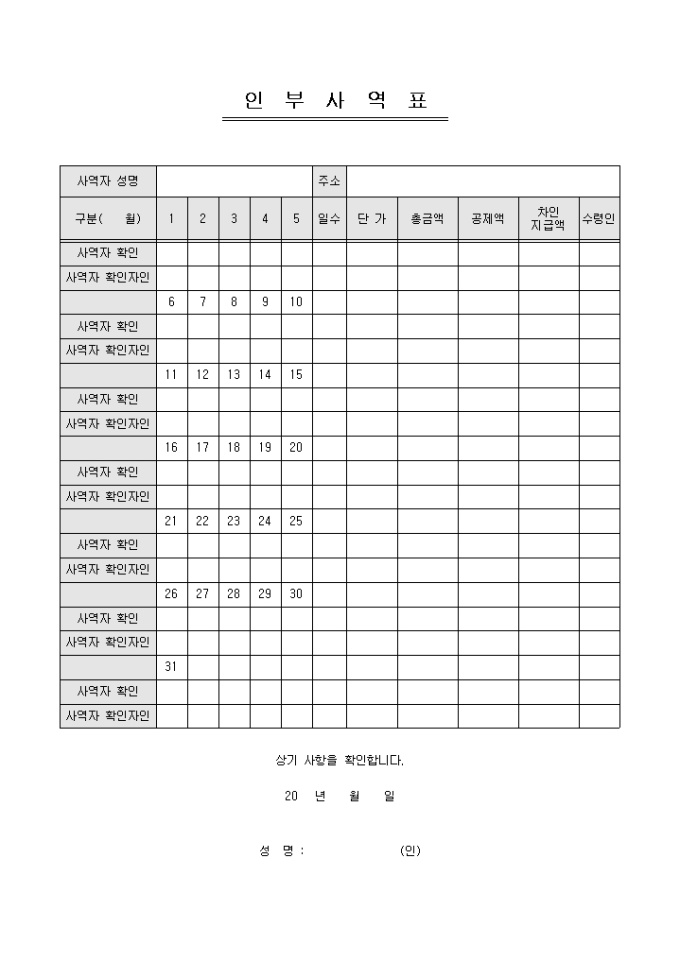 인 부 사 역 표

| 사역자 성명 | | | | | | 주소 | | | | | |
|---|---|---|---|---|---|---|---|---|---|---|---|
| 구분( 월) | 1 | 2 | 3 | 4 | 5 | 일수 | 단 가 | 총금액 | 공제액 | 차인 지급액 | 수령인 |
| 사역자 확인 | | | | | | | | | | | |
| 사역자 확인자인 | | | | | | | | | | | |
| | 6 | 7 | 8 | 9 | 10 | | | | | | |
| 사역자 확인 | | | | | | | | | | | |
| 사역자 확인자인 | | | | | | | | | | | |
| | 11 | 12 | 13 | 14 | 15 | | | | | | |
| 사역자 확인 | | | | | | | | | | | |
| 사역자 확인자인 | | | | | | | | | | | |
| | 16 | 17 | 18 | 19 | 20 | | | | | | |
| 사역자 확인 | | | | | | | | | | | |
| 사역자 확인자인 | | | | | | | | | | | |
| | 21 | 22 | 23 | 24 | 25 | | | | | | |
| 사역자 확인 | | | | | | | | | | | |
| 사역자 확인자인 | | | | | | | | | | | |
| | 26 | 27 | 28 | 29 | 30 | | | | | | |
| 사역자 확인 | | | | | | | | | | | |
| 사역자 확인자인 | | | | | | | | | | | |
| | 31 | | | | | | | | | | |
| 사역자 확인 | | | | | | | | | | | |
| 사역자 확인자인 | | | | | | | | | | | |

상기 사항을 확인합니다.

20 년 월 일

성 명 : (인)